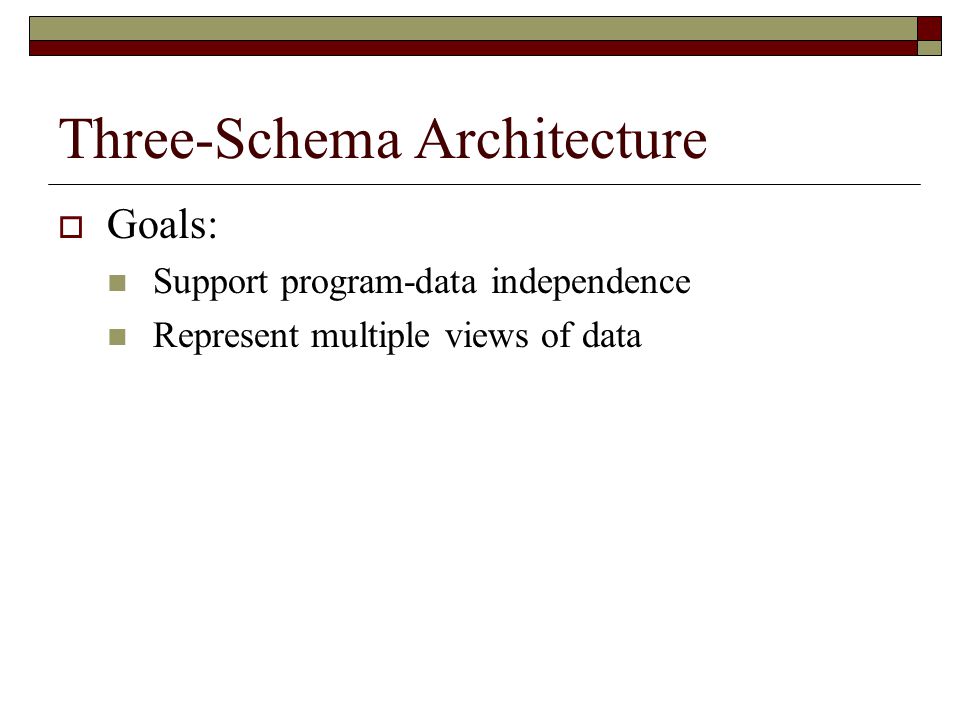 Three-Schema Architecture

Goals:

Support program-data independence

Represent multiple views of data